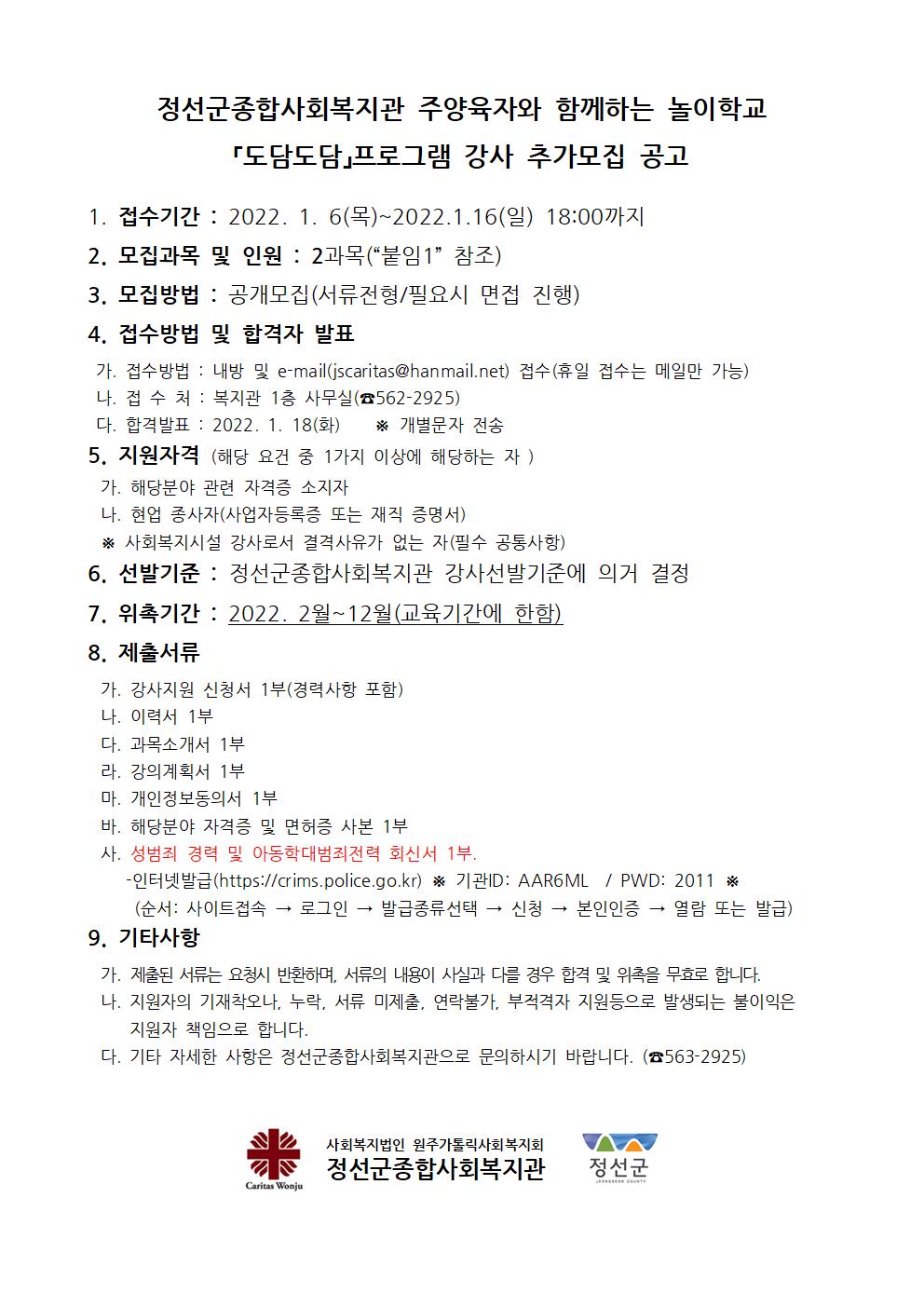 정선군종합사회복지관 주양육자와 함께하는 놀이학교
「도담도담」프로그램 강사 추가모집 공고

1. 접수기간 : 2022. 1. 6(목)~2022.1.16(일) 18:00까지

2. 모집과목 및 인원 : 2과목("붙임1" 참조)

3. 모집방법 : 공개모집(서류전형/필요시 면접 진행)

4. 접수방법 및 합격자 발표

가. 접수방법 : 내방 및 e-mail(jscaritas@hanmail.net) 접수(휴일 접수는 메일만 가능)
나. 접 수 처 : 복지관 1층 사무실(☎562-2925)
다. 합격발표 : 2022. 1. 18(화) ※ 개별문자 전송

5. 지원자격 (해당 요건 중 1가지 이상에 해당하는 자 )

가. 해당분야 관련 자격증 소지자
나. 현업 종사자(사업자등록증 또는 재직 증명서)
※ 사회복지시설 강사로서 결격사유가 없는 자(필수 공통사항)

6. 선발기준 : 정선군종합사회복지관 강사선발기준에 의거 결정

7. 위촉기간 : 2022. 2월~12월(교육기간에 한함)

8. 제출서류

가. 강사지원 신청서 1부(경력사항 포함)
나. 이력서 1부
다. 과목소개서 1부
라. 강의계획서 1부
마. 개인정보동의서 1부
바. 해당분야 자격증 및 면허증 사본 1부
사. 성범죄 경력 및 아동학대범죄전력 회신서 1부.
-인터넷발급(https://crims.police.go.kr) ※ 기관ID: AAR6ML / PWD: 2011 ※
(순서: 사이트접속 → 로그인 → 발급종류선택 → 신청 → 본인인증 → 열람 또는 발급)

9. 기타사항

가. 제출된 서류는 요청시 반환하며, 서류의 내용이 사실과 다를 경우 합격 및 위촉을 무효로 합니다.
나. 지원자의 기재착오나, 누락, 서류 미제출, 연락불가, 부적격자 지원등으로 발생되는 불이익은 지원자 책임으로 합니다.
다. 기타 자세한 사항은 정선군종합사회복지관으로 문의하시기 바랍니다. (☎563-2925)

Caritas Wonju
사회복지법인 원주가톨릭사회복지회
정선군종합사회복지관
정선군
JEONGSEON COUNTY